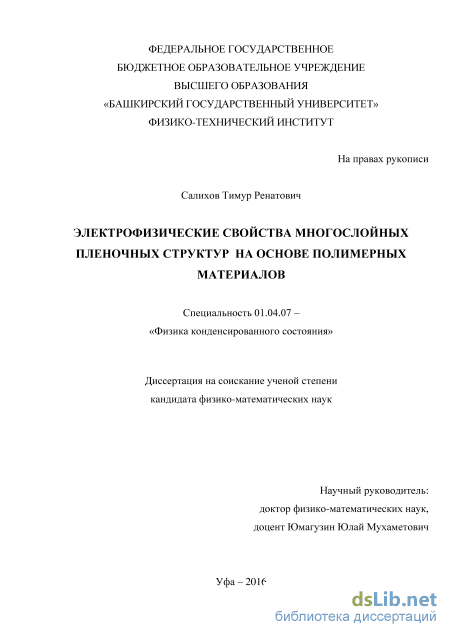 ФЕДЕРАЛЬНОЕ ГОСУДАРСТВЕННОЕ
БЮДЖЕТНОЕ ОБРАЗОВАТЕЛЬНОЕ УЧРЕЖДЕНИЕ
ВЫСШЕГО ОБРАЗОВАНИЯ
«БАШКИРСКИЙ ГОСУДАРСТВЕННЫЙ УНИВЕРСИТЕТ»
ФИЗИКО-ТЕХНИЧЕСКИЙ ИНСТИТУТ

На правах рукописи

Салихов Тимур Ренатович

ЭЛЕКТРОФИЗИЧЕСКИЕ СВОЙСТВА МНОГОСЛОЙНЫХ ПЛЕНОЧНЫХ СТРУКТУР НА ОСНОВЕ ПОЛИМЕРНЫХ МАТЕРИАЛОВ

Специальность 01.04.07 –
«Физика конденсированного состояния»

Диссертация на соискание ученой степени
кандидата физико-математических наук

Научный руководитель:
доктор физико-математических наук,
доцент Юмагузин Юлай Мухаметович

Уфа – 2016

dsLib.net
библиотека диссертаций